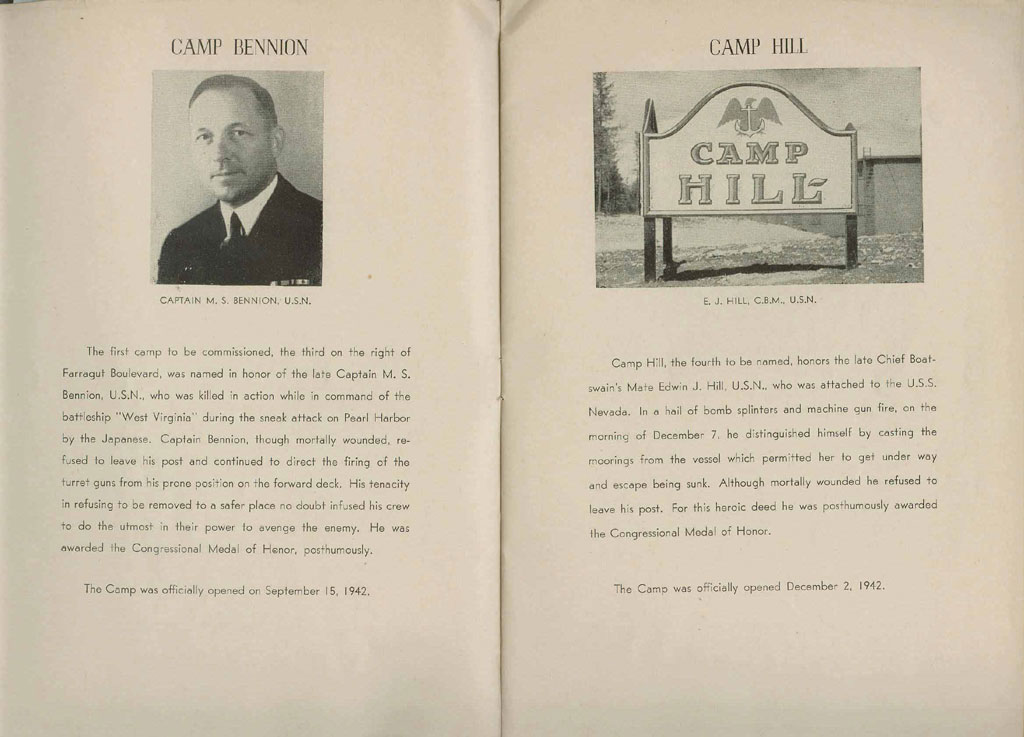 CAMP BENNION

CAPTAIN M. S. BENNION, U.S.N.

The first camp to be commissioned, the third on the right of Farragut Boulevard, was named in honor of the late Captain M. S. Bennion, U.S.N., who was killed in action while in command of the battleship "West Virginia" during the sneak attack on Pearl Harbor by the Japanese. Captain Bennion, though mortally wounded, refused to leave his post and continued to direct the firing of the turret guns from his prone position on the forward deck. His tenacity in refusing to be removed to a safer place no doubt infused his crew to do the utmost in their power to avenge the enemy. He was awarded the Congressional Medal of Honor, posthumously.

The Camp was officially opened on September 15, 1942.

CAMP HILL

CAMP HILL

E. J. HILL, C.B.M., U.S.N.

Camp Hill, the fourth to be named, honors the late Chief Boatswain's Mate Edwin J. Hill, U.S.N., who was attached to the U.S.S. Nevada. In a hail of bomb splinters and machine gun fire, on the morning of December 7, he distinguished himself by casting the moorings from the vessel which permitted her to get under way and escape being sunk. Although mortally wounded he refused to leave his post. For this heroic deed he was posthumously awarded the Congressional Medal of Honor.

The Camp was officially opened December 2, 1942.